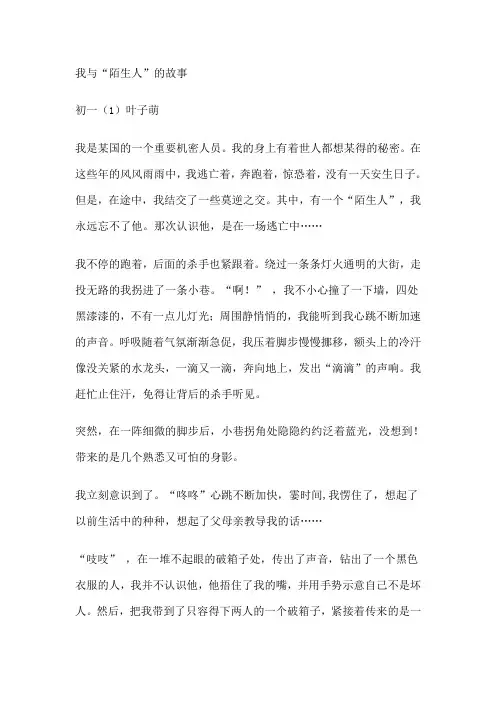 我与“陌生人”的故事

初一（1）叶子萌

我是某国的一个重要机密人员。我的身上有着世人都想某得的秘密。在这些年的风风雨雨中，我逃亡着，奔跑着，惊恐着，没有一天安生日子。但是，在途中，我结交了一些莫逆之交。其中，有一个“陌生人”，我永远忘不了他。那次认识他，是在一场逃亡中……

我不停的跑着，后面的杀手也紧跟着。绕过一条条灯火通明的大街，走投无路的我拐进了一条小巷。“啊！”，我不小心撞了一下墙，四处黑漆漆的，不有一点儿灯光；周围静悄悄的，我能听到我心跳不断加速的声音。呼吸随着气氛渐渐急促，我压着脚步慢慢挪移，额头上的冷汗像没关紧的水龙头，一滴又一滴，奔向地上，发出“滴滴”的声响。我赶忙止住汗，免得让背后的杀手听见。

突然，在一阵细微的脚步后，小巷拐角处隐隐约约泛着蓝光，没想到！带来的是几个熟悉又可怕的身影。

我立刻意识到了。“咚咚”心跳不断加快，霎时间，我愣住了，想起了以前生活中的种种，想起了父母亲教导我的话……

“吱吱”，在一堆不起眼的破箱子处，传出了声音，钻出了一个黑色衣服的人，我并不认识他，他捂住了我的嘴，并用手势示意自己不是坏人。然后，把我带到了只容得下两人的一个破箱子，紧接着传来的是一